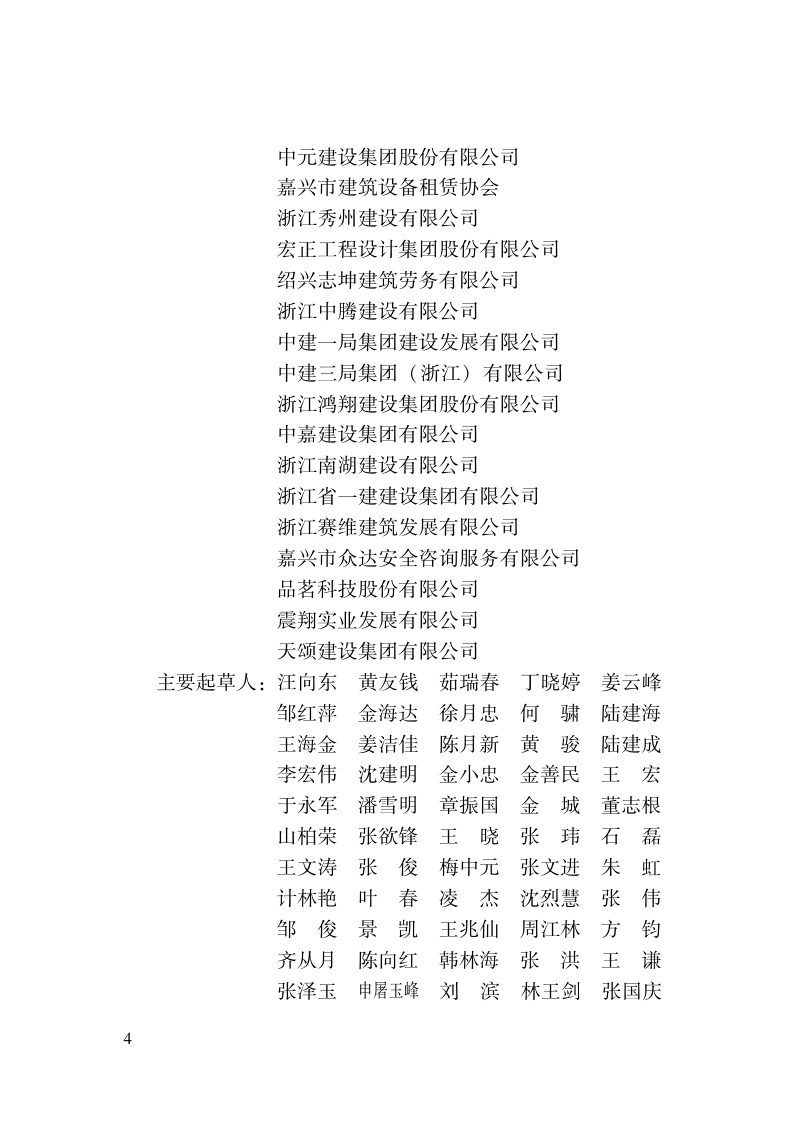 中元建设集团股份有限公司
嘉兴市建筑设备租赁协会
浙江秀州建设有限公司
宏正工程设计集团股份有限公司
绍兴志坤建筑劳务有限公司
浙江中腾建设有限公司
中建一局集团建设发展有限公司
中建三局集团（浙江）有限公司
浙江鸿翔建设集团股份有限公司
中嘉建设集团有限公司
浙江南湖建设有限公司
浙江省一建建设集团有限公司
浙江赛维建筑发展有限公司
嘉兴市众达安全咨询服务有限公司
品茗科技股份有限公司
震翔实业发展有限公司
天颂建设集团有限公司

主要起草人：汪向东 黄友钱 茹瑞春 丁晓婷 姜云峰
邹红萍 金海达 徐月忠 何 骕 陆建海
王海金 姜洁佳 陈月新 黄 骏 陆建成
李宏伟 沈建明 金小忠 金善民 王 宏
于永军 潘雪明 章振国 金 城 董志根
山柏荣 张欲锋 王 晓 张 玮 石 磊
王文涛 张 俊 梅中元 张文进 朱 虹
计林艳 叶 春 凌 杰 沈烈慧 张 伟
邹 俊 景 凯 王兆仙 周江林 方 钧
齐从月 陈向红 韩林海 张 洪 王 谦
张泽玉 申屠玉峰 刘 滨 林王剑 张国庆

4